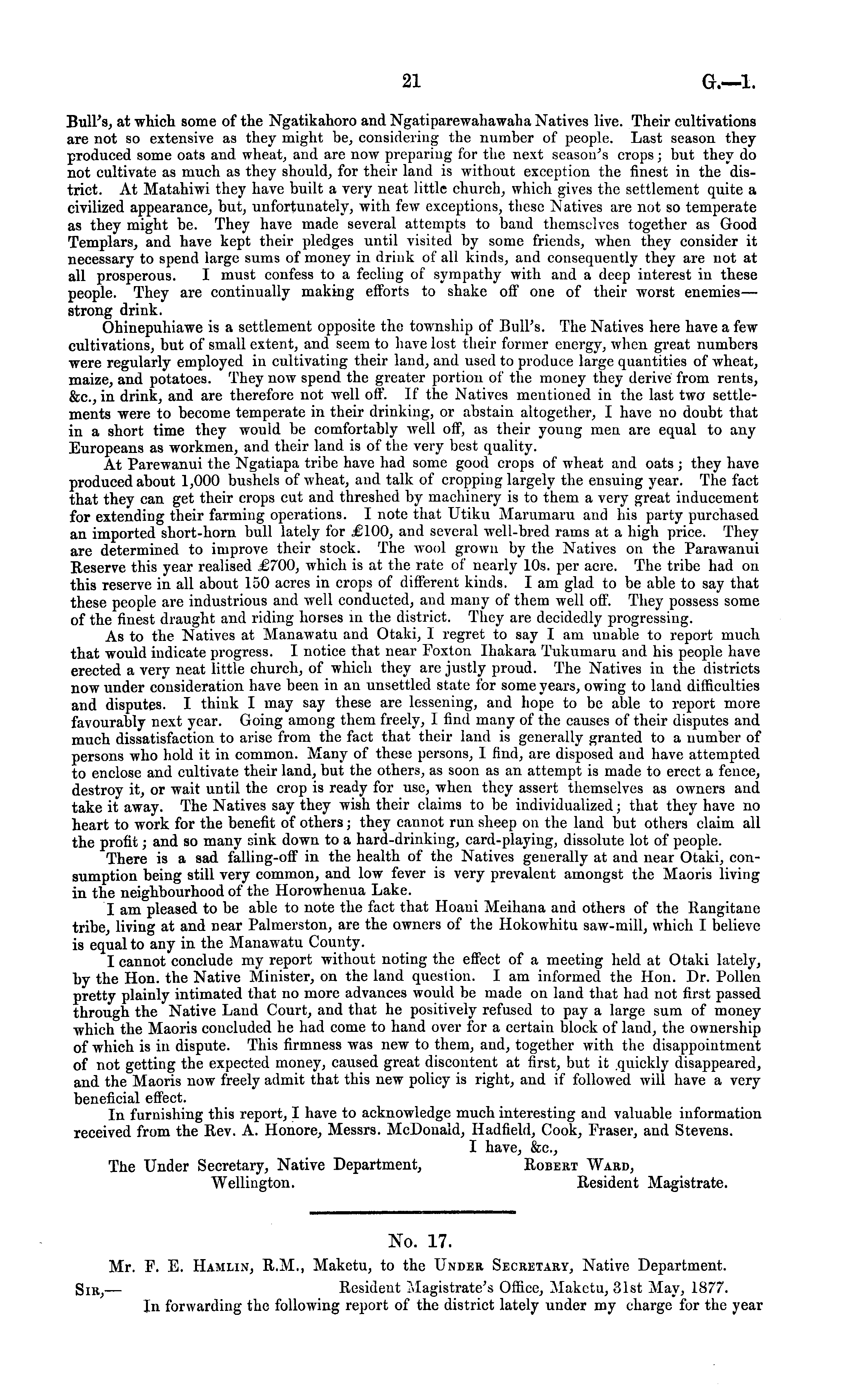 21 G.—1.

Bull's, at which some of the Ngatikahoro and Ngatiparewahawaha Natives live. Their cultivations are not so extensive as they might be, considering the number of people. Last season they produced some oats and wheat, and are now preparing for the next season's crops; but they do not cultivate as much as they should, for their land is without exception the finest in the district. At Matahiwi they have built a very neat little church, which gives the settlement quite a civilized appearance, but, unfortunately, with few exceptions, these Natives are not so temperate as they might be. They have made several attempts to band themselves together as Good Templars, and have kept their pledges until visited by some friends, when they consider it necessary to spend large sums of money in drink of all kinds, and consequently they are not at all prosperous. I must confess to a feeling of sympathy with and a deep interest in these people. They are continually making efforts to shake off one of their worst enemies—strong drink.

Ohinepuhiawe is a settlement opposite the township of Bull's. The Natives here have a few cultivations, but of small extent, and seem to have lost their former energy, when great numbers were regularly employed in cultivating their land, and used to produce large quantities of wheat, maize, and potatoes. They now spend the greater portion of the money they derive from rents, &c., in drink, and are therefore not well off. If the Natives mentioned in the last two settlements were to become temperate in their drinking, or abstain altogether, I have no doubt that in a short time they would be comfortably well off, as their young men are equal to any Europeans as workmen, and their land is of the very best quality.

At Parewanui the Ngatiapa tribe have had some good crops of wheat and oats; they have produced about 1,000 bushels of wheat, and talk of cropping largely the ensuing year. The fact that they can get their crops cut and threshed by machinery is to them a very great inducement for extending their farming operations. I note that Utiku Marumaru and his party purchased an imported short-horn bull lately for £100, and several well-bred rams at a high price. They are determined to improve their stock. The wool grown by the Natives on the Parawanui Reserve this year realised £700, which is at the rate of nearly 10s. per acre. The tribe had on this reserve in all about 150 acres in crops of different kinds. I am glad to be able to say that these people are industrious and well conducted, and many of them well off. They possess some of the finest draught and riding horses in the district. They are decidedly progressing.

As to the Natives at Manawatu and Otaki, I regret to say I am unable to report much that would indicate progress. I notice that near Foxton Ihakara Tukumaru and his people have erected a very neat little church, of which they are justly proud. The Natives in the districts now under consideration have been in an unsettled state for some years, owing to land difficulties and disputes. I think I may say these are lessening, and hope to be able to report more favourably next year. Going among them freely, I find many of the causes of their disputes and much dissatisfaction to arise from the fact that their land is generally granted to a number of persons who hold it in common. Many of these persons, I find, are disposed and have attempted to enclose and cultivate their land, but the others, as soon as an attempt is made to erect a fence, destroy it, or wait until the crop is ready for use, when they assert themselves as owners and take it away. The Natives say they wish their claims to be individualized; that they have no heart to work for the benefit of others; they cannot run sheep on the land but others claim all the profit; and so many sink down to a hard-drinking, card-playing, dissolute lot of people.

There is a sad falling-off in the health of the Natives generally at and near Otaki, consumption being still very common, and low fever is very prevalent amongst the Maoris living in the neighbourhood of the Horowhenua Lake.

I am pleased to be able to note the fact that Hoani Meihana and others of the Rangitane tribe, living at and near Palmerston, are the owners of the Hokowhitu saw-mill, which I believe is equal to any in the Manawatu County.

I cannot conclude my report without noting the effect of a meeting held at Otaki lately, by the Hon. the Native Minister, on the land question. I am informed the Hon. Dr. Pollen pretty plainly intimated that no more advances would be made on land that had not first passed through the Native Land Court, and that he positively refused to pay a large sum of money which the Maoris concluded he had come to hand over for a certain block of land, the ownership of which is in dispute. This firmness was new to them, and, together with the disappointment of not getting the expected money, caused great discontent at first, but it quickly disappeared, and the Maoris now freely admit that this new policy is right, and if followed will have a very beneficial effect.

In furnishing this report, I have to acknowledge much interesting and valuable information received from the Rev. A. Honore, Messrs. McDonald, Hadfield, Cook, Fraser, and Stevens.

I have, &c.,
The Under Secretary, Native Department, Wellington.
Robert Ward, Resident Magistrate.

No. 17.

Mr. F. E. Hamlin, R.M., Maketu, to the Under Secretary, Native Department.

Resident Magistrate's Office, Maketu, 31st May, 1877.
Sir,—
In forwarding the following report of the district lately under my charge for the year